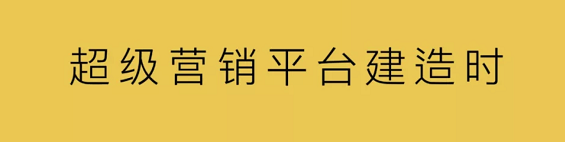 超级营销平台建造时